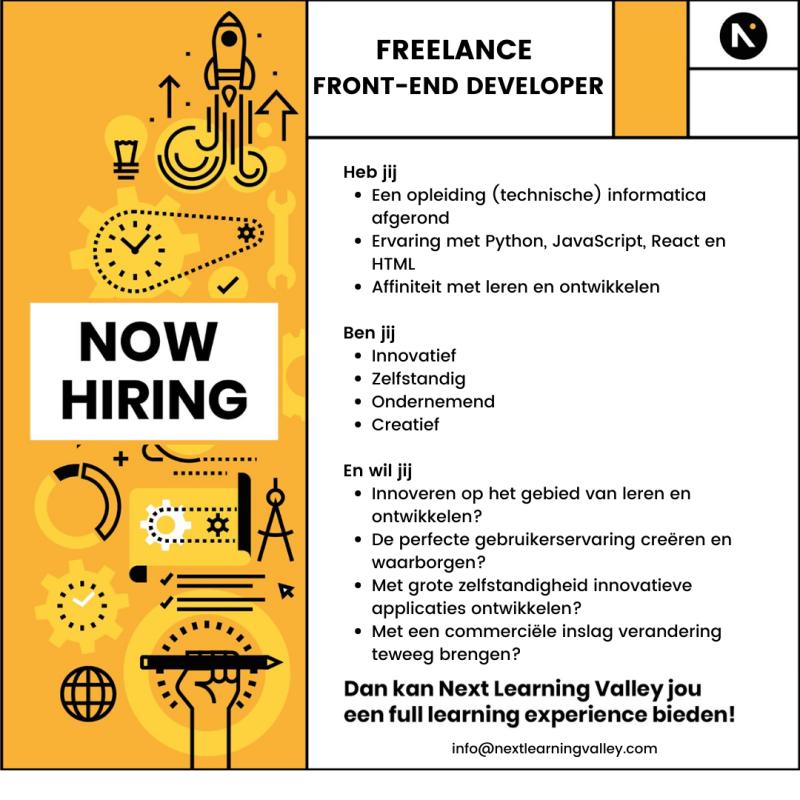 NOW HIRING

FREELANCE
FRONT-END DEVELOPER

Heb jij
• Een opleiding (technische) informatica afgerond
• Ervaring met Python, JavaScript, React en HTML
• Affiniteit met leren en ontwikkelen

Ben jij
• Innovatief
• Zelfstandig
• Ondernemend
• Creatief

En wil jij
• Innoveren op het gebied van leren en ontwikkelen?
• De perfecte gebruikerservaring creëren en waarborgen?
• Met grote zelfstandigheid innovatieve applicaties ontwikkelen?
• Met een commerciële inslag verandering teweeg brengen?

Dan kan Next Learning Valley jou een full learning experience bieden!

info@nextlearningvalley.com